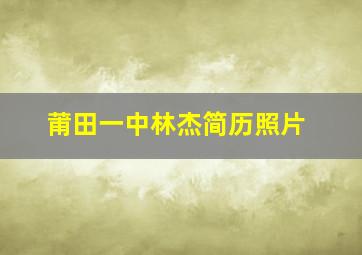 莆田一中林杰简历照片